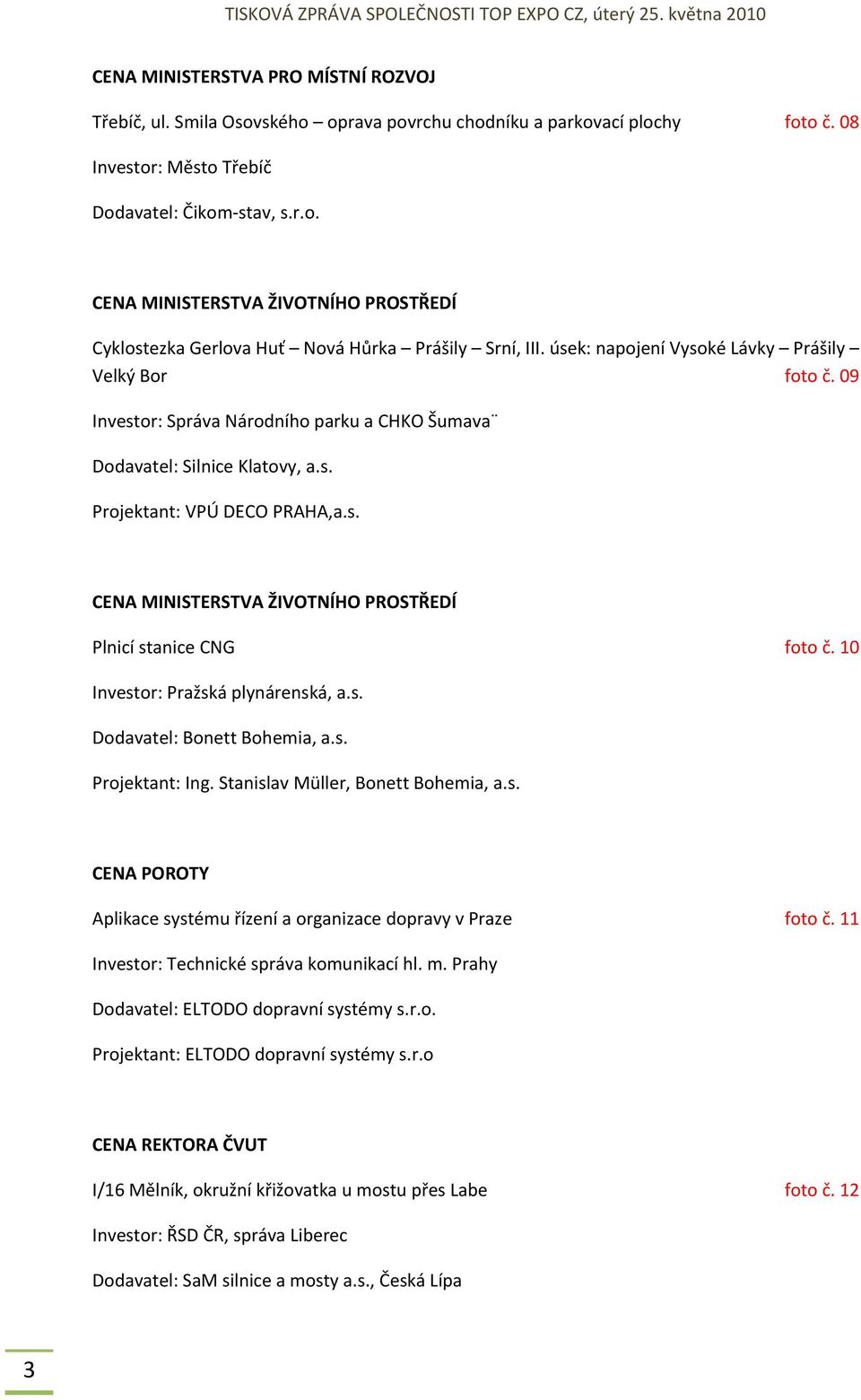 TISKOVÁ ZPRÁVA SPOLEČNOSTI TOP EXPO CZ, úterý 25. května 2010

CENA MINISTERSTVA PRO MÍSTNÍ ROZVOJ

Třebíč, ul. Smila Osovského – oprava povrchu chodníku a parkovací plochy foto č. 08

Investor: Město Třebíč

Dodavatel: Čikom-stav, s.r.o.

CENA MINISTERSTVA ŽIVOTNÍHO PROSTŘEDÍ

Cyklostezka Gerlova Huť – Nová Hůrka – Prášily – Srní, III. úsek: napojení Vysoké Lávky – Prášily – Velký Bor foto č. 09

Investor: Správa Národního parku a CHKO Šumava¨

Dodavatel: Silnice Klatovy, a.s.

Projektant: VPÚ DECO PRAHA,a.s.

CENA MINISTERSTVA ŽIVOTNÍHO PROSTŘEDÍ

Plnicí stanice CNG foto č. 10

Investor: Pražská plynárenská, a.s.

Dodavatel: Bonett Bohemia, a.s.

Projektant: Ing. Stanislav Müller, Bonett Bohemia, a.s.

CENA POROTY

Aplikace systému řízení a organizace dopravy v Praze foto č. 11

Investor: Technické správa komunikací hl. m. Prahy

Dodavatel: ELTODO dopravní systémy s.r.o.

Projektant: ELTODO dopravní systémy s.r.o

CENA REKTORA ČVUT

I/16 Mělník, okružní křižovatka u mostu přes Labe foto č. 12

Investor: ŘSD ČR, správa Liberec

Dodavatel: SaM silnice a mosty a.s., Česká Lípa

3